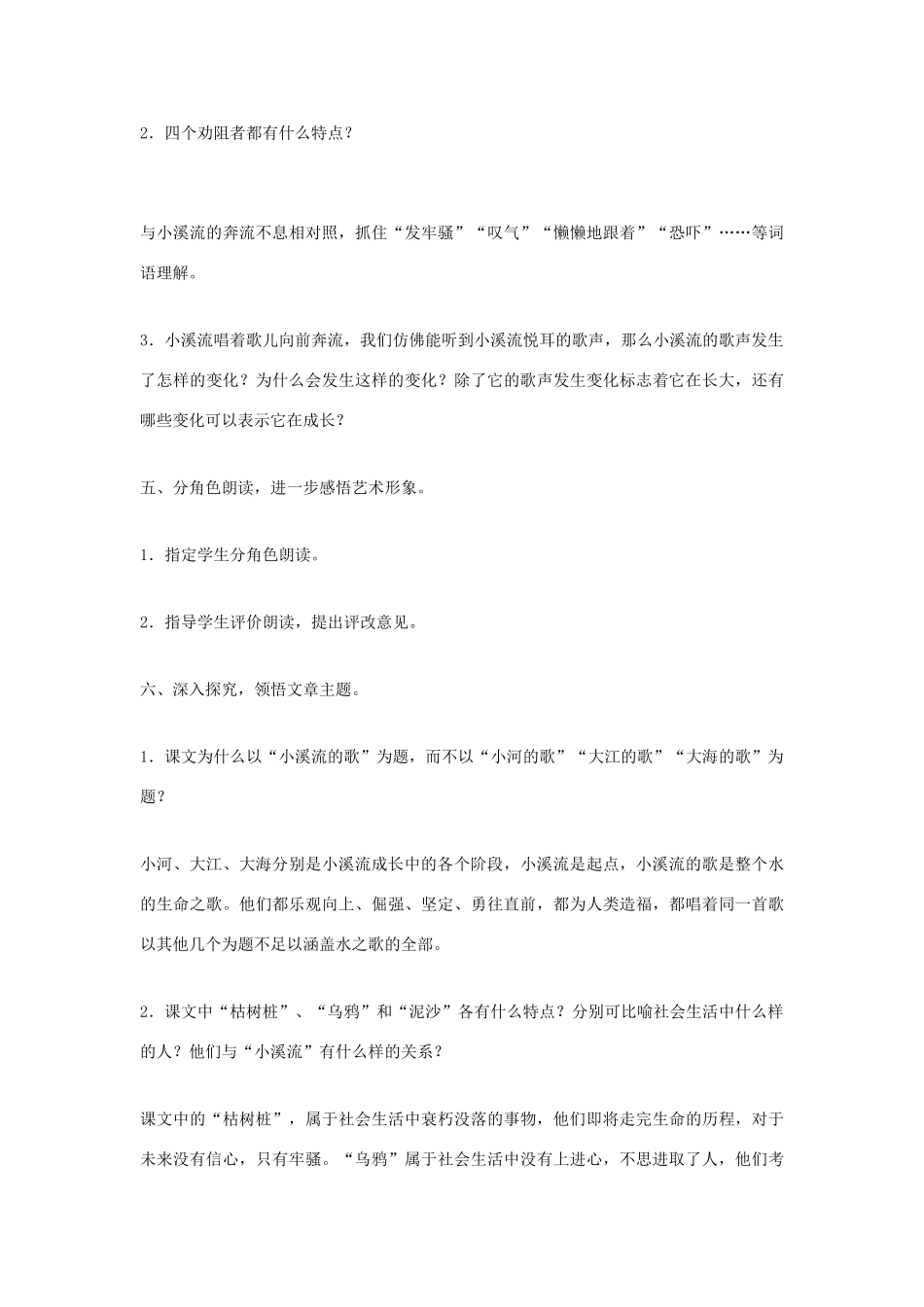 2．四个劝阻者都有什么特点？

与小溪流的奔流不息相对照，抓住“发牢骚”“叹气”“懒懒地跟着”“恐吓”……等词语理解。

3．小溪流唱着歌儿向前奔流，我们仿佛能听到小溪流悦耳的歌声，那么小溪流的歌声发生了怎样的变化？为什么会发生这样的变化？除了它的歌声发生变化标志着它在长大，还有哪些变化可以表示它在成长？

五、分角色朗读，进一步感悟艺术形象。

1．指定学生分角色朗读。

2．指导学生评价朗读，提出评改意见。

六、深入探究，领悟文章主题。

1．课文为什么以“小溪流的歌”为题，而不以“小河的歌”“大江的歌”“大海的歌”为题？

小河、大江、大海分别是小溪流成长中的各个阶段，小溪流是起点，小溪流的歌是整个水的生命之歌。他们都乐观向上、倔强、坚定、勇往直前，都为人类造福，都唱着同一首歌以其他几个为题不足以涵盖水之歌的全部。

2．课文中“枯树桩”、“乌鸦”和“泥沙”各有什么特点？分别可比喻社会生活中什么样的人？他们与“小溪流”有什么样的关系？

课文中的“枯树桩”，属于社会生活中衰朽没落的事物，他们即将走完生命的历程，对于未来没有信心，只有牢骚。“乌鸦”属于社会生活中没有上进心，不思进取了人，他们考